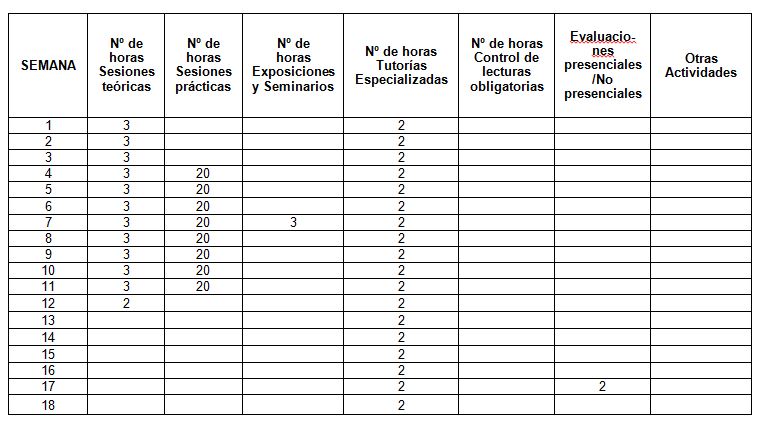 | SEMANA | Nº de horas Sesiones teóricas | Nº de horas Sesiones prácticas | Nº de horas Exposiciones y Seminarios | Nº de horas Tutorías Especializadas | Nº de horas Control de lecturas obligatorias | Evaluaciones presenciales /No presenciales | Otras Actividades |
|---|---|---|---|---|---|---|---|
| 1 | 3 | | | 2 | | | |
| 2 | 3 | | | 2 | | | |
| 3 | 3 | | | 2 | | | |
| 4 | 3 | 20 | | 2 | | | |
| 5 | 3 | 20 | | 2 | | | |
| 6 | 3 | 20 | | 2 | | | |
| 7 | 3 | 20 | 3 | 2 | | | |
| 8 | 3 | 20 | | 2 | | | |
| 9 | 3 | 20 | | 2 | | | |
| 10 | 3 | 20 | | 2 | | | |
| 11 | 3 | 20 | | 2 | | | |
| 12 | 2 | | | 2 | | | |
| 13 | | | | 2 | | | |
| 14 | | | | 2 | | | |
| 15 | | | | 2 | | | |
| 16 | | | | 2 | | | |
| 17 | | | | 2 | | 2 | |
| 18 | | | | 2 | | | |